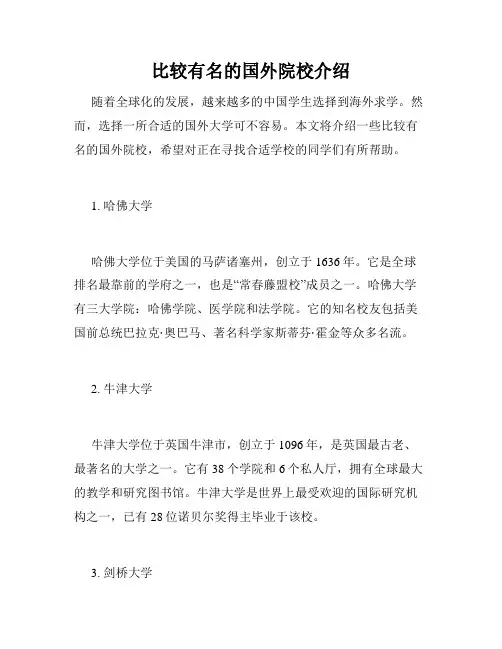 比较有名的国外院校介绍

随着全球化的发展，越来越多的中国学生选择到海外求学。然而，选择一所合适的国外大学可不容易。本文将介绍一些比较有名的国外院校，希望对正在寻找合适学校的同学们有所帮助。

1. 哈佛大学

哈佛大学位于美国的马萨诸塞州，创立于 1636 年。它是全球排名最靠前的学府之一，也是“常春藤盟校”成员之一。哈佛大学有三大学院：哈佛学院、医学院和法学院。它的知名校友包括美国前总统巴拉克·奥巴马、著名科学家斯蒂芬·霍金等众多名流。

2. 牛津大学

牛津大学位于英国牛津市，创立于 1096 年，是英国最古老、最著名的大学之一。它有 38 个学院和 6 个私人厅，拥有全球最大的教学和研究图书馆。牛津大学是世界上最受欢迎的国际研究机构之一，已有 28 位诺贝尔奖得主毕业于该校。

3. 剑桥大学